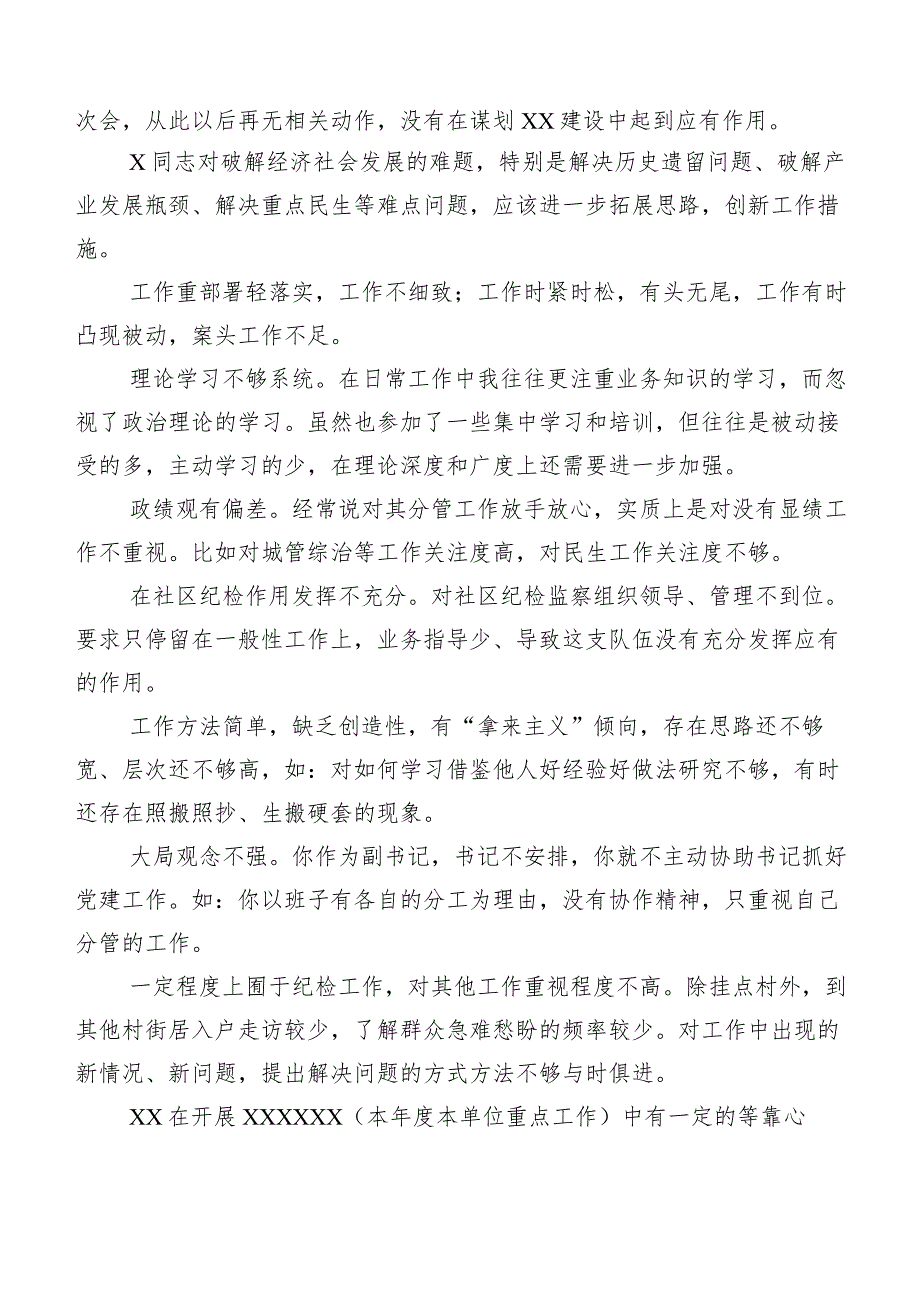 次会，从此以后再无相关动作，没有在谋划XX建设中起到应有作用。

X同志对破解经济社会发展的难题，特别是解决历史遗留问题、破解产业发展瓶颈、解决重点民生等难点问题，应该进一步拓展思路，创新工作措施。

工作重部署轻落实，工作不细致；工作时紧时松，有头无尾，工作有时凸现被动，案头工作不足。

理论学习不够系统。在日常工作中我往往更注重业务知识的学习，而忽视了政治理论的学习。虽然也参加了一些集中学习和培训，但往往是被动接受的多，主动学习的少，在理论深度和广度上还需要进一步加强。

政绩观有偏差。经常说对其分管工作放手放心，实质上是对没有显绩工作不重视。比如对城管综治等工作关注度高，对民生工作关注度不够。

在社区纪检作用发挥不充分。对社区纪检监察组织领导、管理不到位。要求只停留在一般性工作上，业务指导少、导致这支队伍没有充分发挥应有的作用。

工作方法简单，缺乏创造性，有“拿来主义”倾向，存在思路还不够宽、层次还不够高，如：对如何学习借鉴他人好经验好做法研究不够，有时还存在照搬照抄、生搬硬套的现象。

大局观念不强。你作为副书记，书记不安排，你就不主动协助书记抓好党建工作。如：你以班子有各自的分工为理由，没有协作精神，只重视自己分管的工作。

一定程度上囿于纪检工作，对其他工作重视程度不高。除挂点村外，到其他村街居入户走访较少，了解群众急难愁盼的频率较少。对工作中出现的新情况、新问题，提出解决问题的方式方法不够与时俱进。

XX在开展XXXXXX（本年度本单位重点工作）中有一定的等靠心